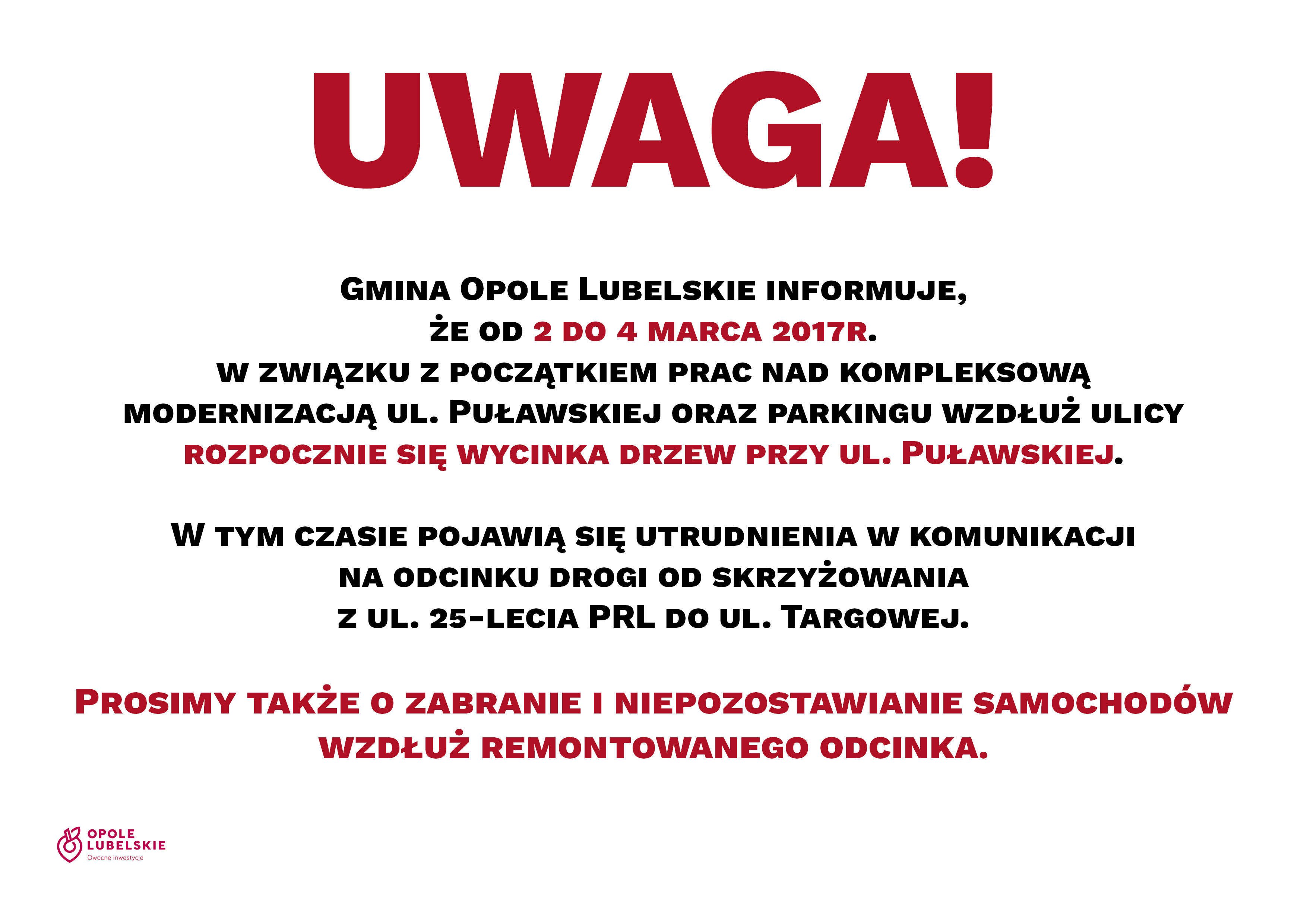 UWAGA!

Gmina Opole Lubelskie informuje, że od 2 do 4 marca 2017r. w związku z początkiem prac nad kompleksową modernizacją ul. Puławskiej oraz parkingu wzdłuż ulicy rozpocznie się wycinka drzew przy ul. Puławskiej.

W tym czasie pojawią się utrudnienia w komunikacji na odcinku drogi od skrzyżowania z ul. 25-lecia PRL do ul. Targowej.

Prosimy także o zabranie i niepozostawianie samochodów wzdłuż remontowanego odcinka.

OPOLE
LUBELSKIE
Owocne inwestycje